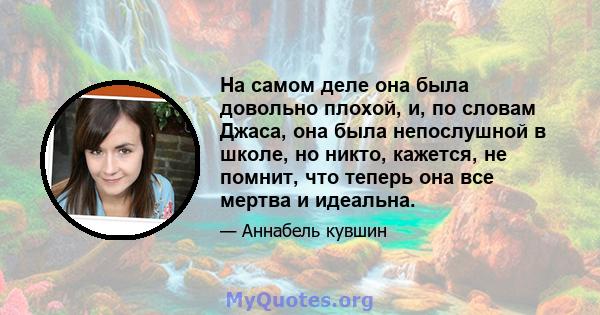 На самом деле она была довольно плохой, и, по словам Джаса, она была непослушной в школе, но никто, кажется, не помнит, что теперь она все мертва и идеальна.

— Аннабель кувшин

MyQuotes.org